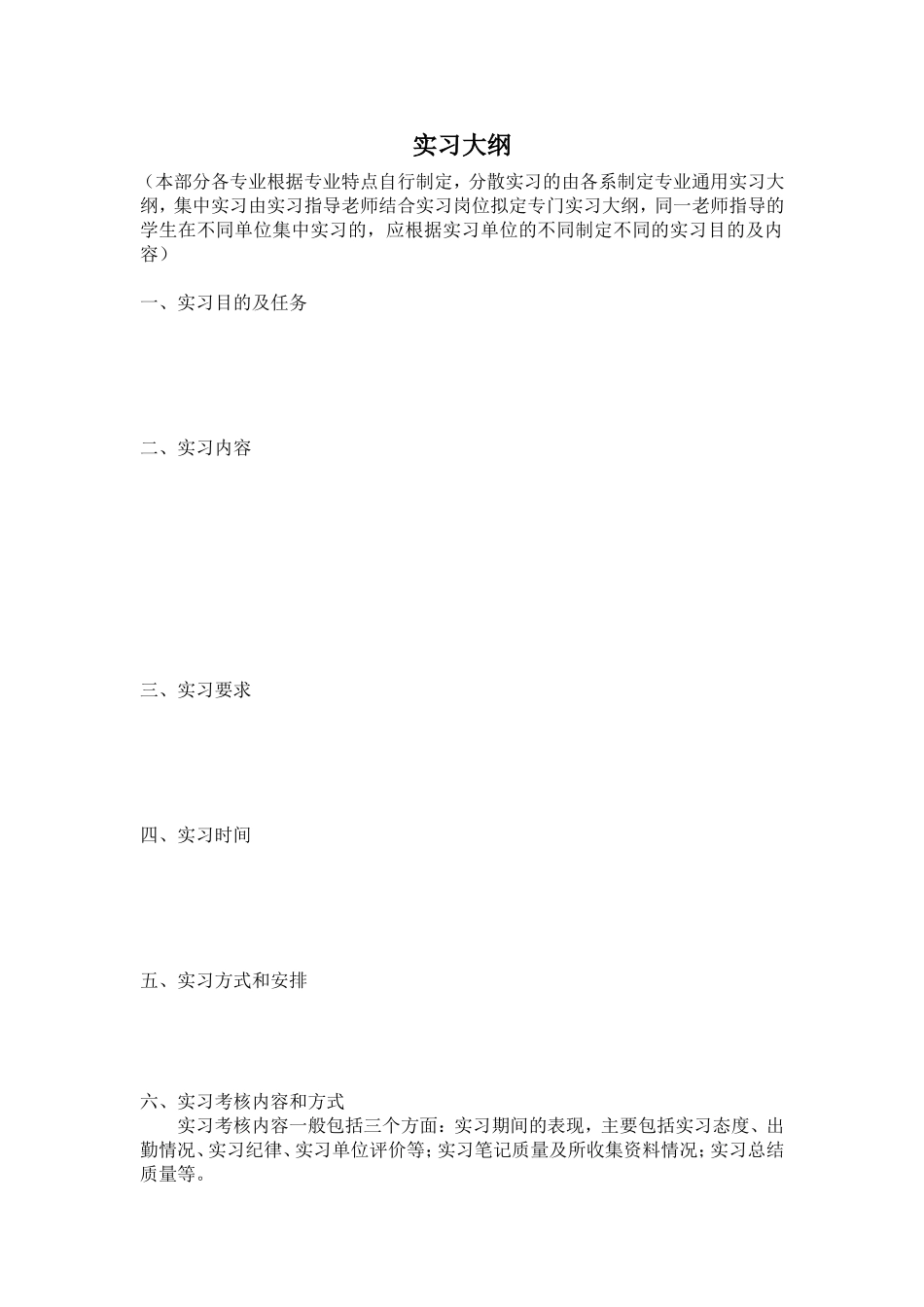 实习大纲

（本部分各专业根据专业特点自行制定，分散实习的由各系制定专业通用实习大纲，集中实习由实习指导老师结合实习岗位拟定专门实习大纲，同一老师指导的学生在不同单位集中实习的，应根据实习单位的不同制定不同的实习目的及内容）

一、实习目的及任务

二、实习内容

三、实习要求

四、实习时间

五、实习方式和安排

六、实习考核内容和方式

实习考核内容一般包括三个方面：实习期间的表现，主要包括实习态度、出勤情况、实习纪律、实习单位评价等；实习笔记质量及所收集资料情况；实习总结质量等。